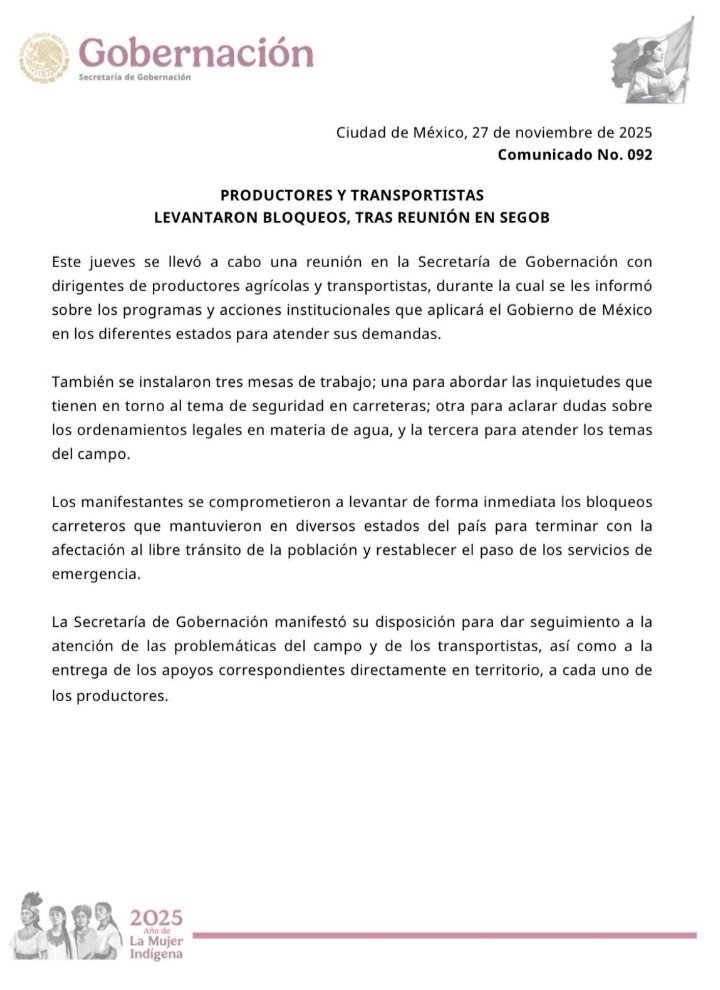 Gobernación
Secretaría de Gobernación

Ciudad de México, 27 de noviembre de 2025
Comunicado No. 092

PRODUCTORES Y TRANSPORTISTAS
LEVANTARON BLOQUEOS, TRAS REUNIÓN EN SEGOB

Este jueves se llevó a cabo una reunión en la Secretaría de Gobernación con dirigentes de productores agrícolas y transportistas, durante la cual se les informó sobre los programas y acciones institucionales que aplicará el Gobierno de México en los diferentes estados para atender sus demandas.

También se instalaron tres mesas de trabajo; una para abordar las inquietudes que tienen en torno al tema de seguridad en carreteras; otra para aclarar dudas sobre los ordenamientos legales en materia de agua, y la tercera para atender los temas del campo.

Los manifestantes se comprometieron a levantar de forma inmediata los bloqueos carreteros que mantuvieron en diversos estados del país para terminar con la afectación al libre tránsito de la población y restablecer el paso de los servicios de emergencia.

La Secretaría de Gobernación manifestó su disposición para dar seguimiento a la atención de las problemáticas del campo y de los transportistas, así como a la entrega de los apoyos correspondientes directamente en territorio, a cada uno de los productores.

2025
Año de
La Mujer
Indígena